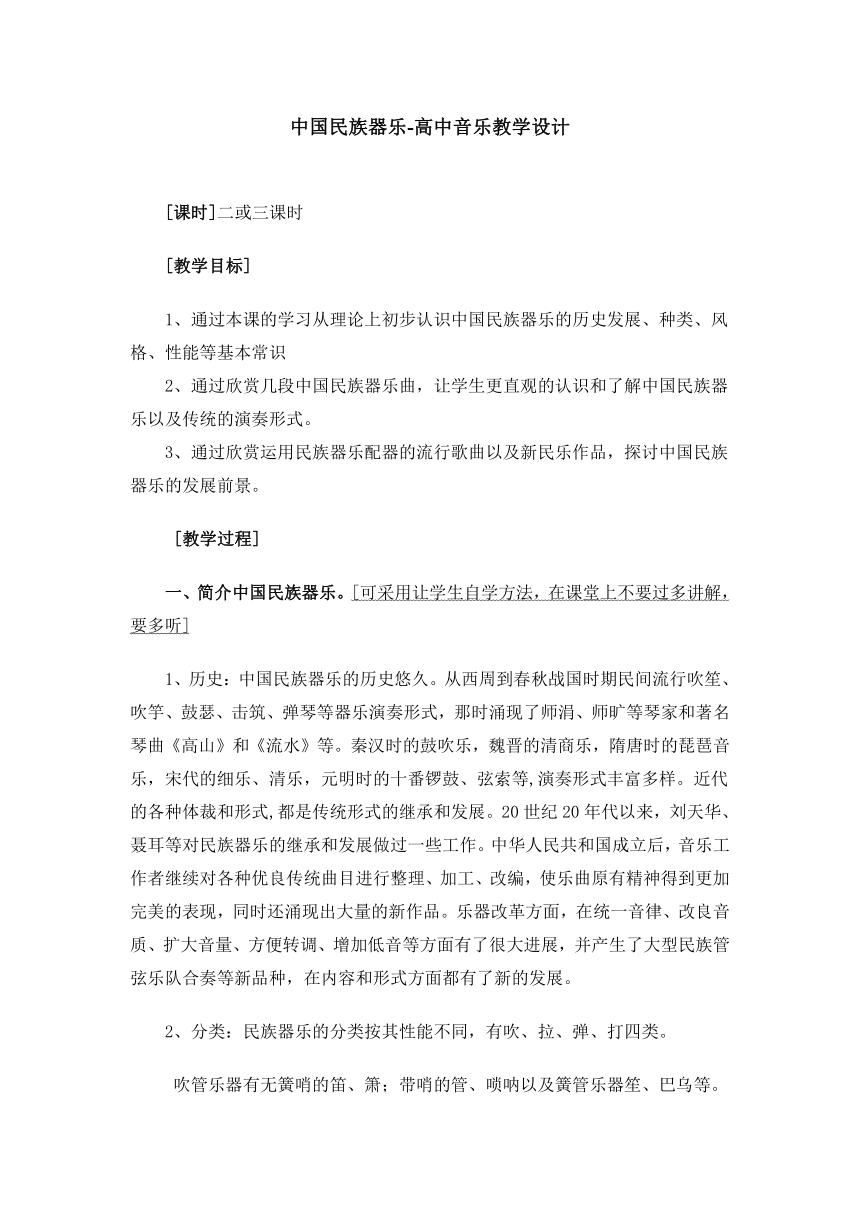 中国民族器乐-高中音乐教学设计

［课时］二或三课时

［教学目标］

1、通过本课的学习从理论上初步认识中国民族器乐的历史发展、种类、风格、性能等基本常识

2、通过欣赏几段中国民族器乐曲，让学生更直观的认识和了解中国民族器乐以及传统的演奏形式。

3、通过欣赏运用民族器乐配器的流行歌曲以及新民乐作品，探讨中国民族器乐的发展前景。

［教学过程］

一、简介中国民族器乐。［可采用让学生自学方法，在课堂上不要过多讲解，要多听］

1、历史：中国民族器乐的历史悠久。从西周到春秋战国时期民间流行吹笙、吹竽、鼓瑟、击筑、弹琴等器乐演奏形式，那时涌现了师涓、师旷等琴家和著名琴曲《高山》和《流水》等。秦汉时的鼓吹乐，魏晋的清商乐，隋唐时的琵琶音乐，宋代的细乐、清乐，元明时的十番锣鼓、弦索等,演奏形式丰富多样。近代的各种体裁和形式,都是传统形式的继承和发展。20世纪20年代以来，刘天华、聂耳等对民族器乐的继承和发展做过一些工作。中华人民共和国成立后，音乐工作者继续对各种优良传统曲目进行整理、加工、改编，使乐曲原有精神得到更加完美的表现，同时还涌现出大量的新作品。乐器改革方面，在统一音律、改良音质、扩大音量、方便转调、增加低音等方面有了很大进展，并产生了大型民族管弦乐队合奏等新品种，在内容和形式方面都有了新的发展。

2、分类：民族器乐的分类按其性能不同，有吹、拉、弹、打四类。

吹管乐器有无簧哨的笛、箫；带哨的管、唢呐以及簧管乐器笙、巴乌等。